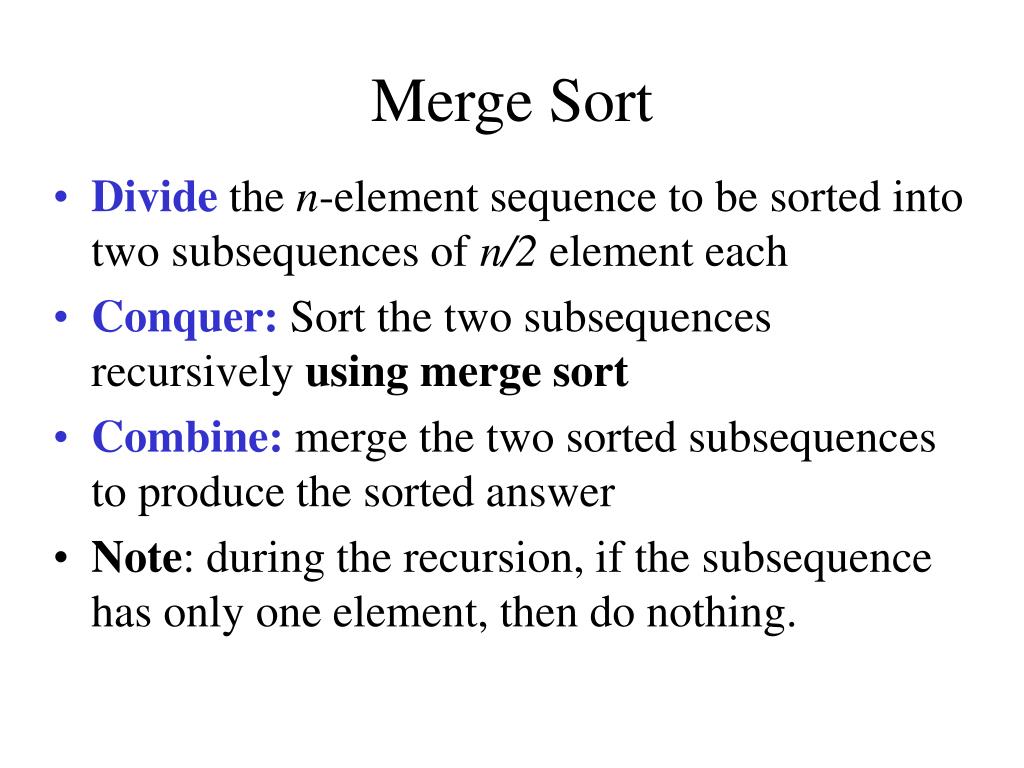 Merge Sort

• Divide the $n$-element sequence to be sorted into two subsequences of $n/2$ element each

• Conquer: Sort the two subsequences recursively using merge sort

• Combine: merge the two sorted subsequences to produce the sorted answer

• Note: during the recursion, if the subsequence has only one element, then do nothing.